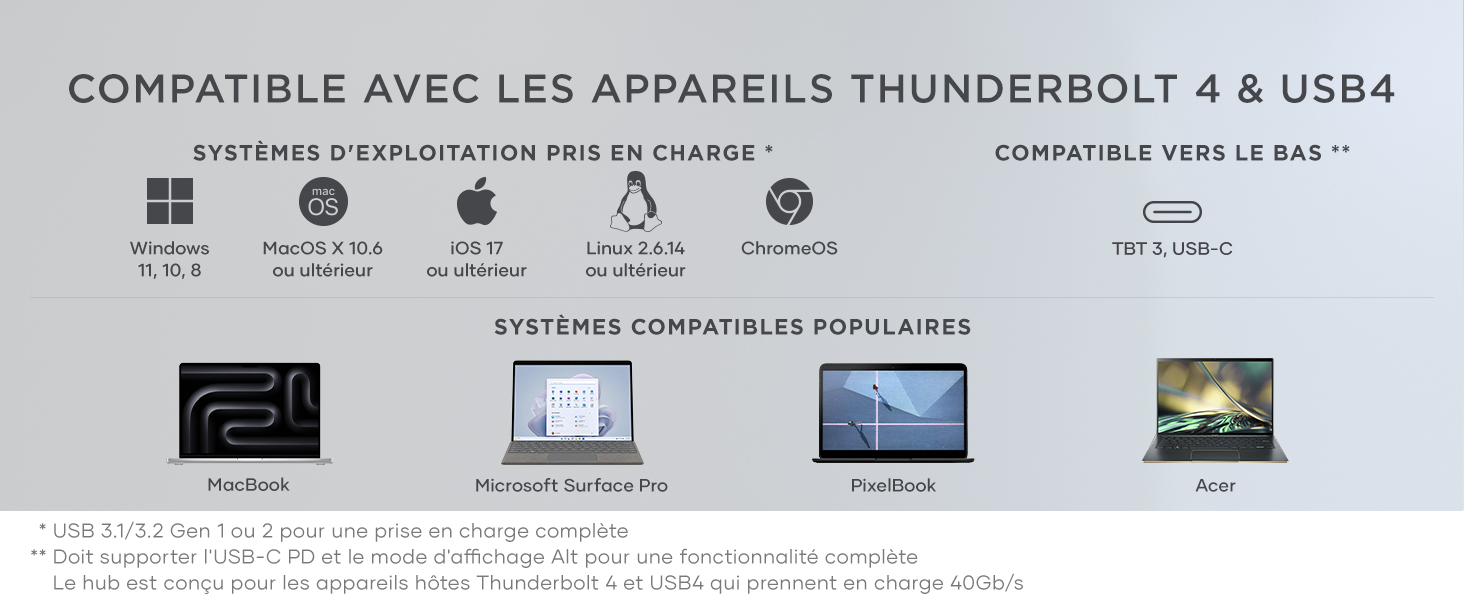 COMPATIBLE AVEC LES APPAREILS THUNDERBOLT 4 & USB4

SYSTÈMES D'EXPLOITATION PRIS EN CHARGE *

Windows 11, 10, 8

mac OS

MacOS X 10.6 ou ultérieur

iOS 17 ou ultérieur

Linux 2.6.14 ou ultérieur

ChromeOS

COMPATIBLE VERS LE BAS **

TBT 3, USB-C

SYSTÈMES COMPATIBLES POPULAIRES

MacBook

Microsoft Surface Pro

PixelBook

Acer

* USB 3.1/3.2 Gen 1 ou 2 pour une prise en charge complète
** Doit supporter l'USB-C PD et le mode d'affichage Alt pour une fonctionnalité complète
Le hub est conçu pour les appareils hôtes Thunderbolt 4 et USB4 qui prennent en charge 40Gb/s